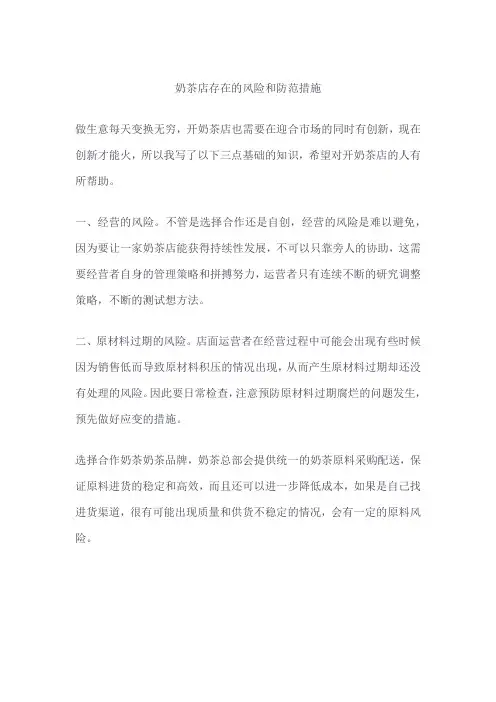 奶茶店存在的风险和防范措施

做生意每天变换无穷，开奶茶店也需要在迎合市场的同时有创新，现在创新才能火，所以我写了以下三点基础的知识，希望对开奶茶店的人有所帮助。

一、经营的风险。不管是选择合作还是自创，经营的风险是难以避免，因为要让一家奶茶店能获得持续性发展，不可以只靠旁人的协助，这需要经营者自身的管理策略和拼搏努力，运营者只有连续不断的研究调整策略，不断的测试想方法。

二、原材料过期的风险。店面运营者在经营过程中可能会出现有些时候因为销售低而导致原材料积压的情况出现，从而产生原材料过期却还没有处理的风险。因此要日常检查，注意预防原材料过期腐烂的问题发生，预先做好应变的措施。

选择合作奶茶奶茶品牌，奶茶总部会提供统一的奶茶原料采购配送，保证原料进货的稳定和高效，而且还可以进一步降低成本，如果是自己找进货渠道，很有可能出现质量和供货不稳定的情况，会有一定的原料风险。